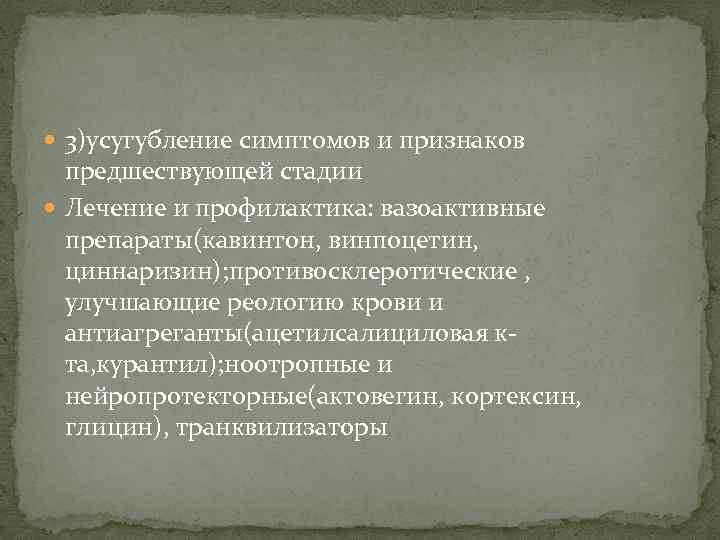 3)усугубление симптомов и признаков предшествующей стадии

Лечение и профилактика: вазоактивные препараты(кавинтон, винпоцетин, циннаризин);противосклеротические , улучшающие реологию крови и антиагреганты(ацетилсалициловая к-та,курантил);ноотропные и нейропротекторные(актовегин, кортексин, глицин), транквилизаторы